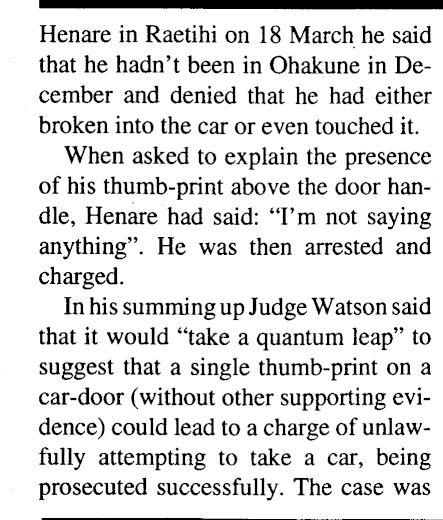 Henare in Raetihi on 18 March he said that he hadn't been in Ohakune in December and denied that he had either broken into the car or even touched it.

When asked to explain the presence of his thumb-print above the door handle, Henare had said: "I'm not saying anything". He was then arrested and charged.

In his summing up Judge Watson said that it would "take a quantum leap" to suggest that a single thumb-print on a car-door (without other supporting evidence) could lead to a charge of unlawfully attempting to take a car, being prosecuted successfully. The case was